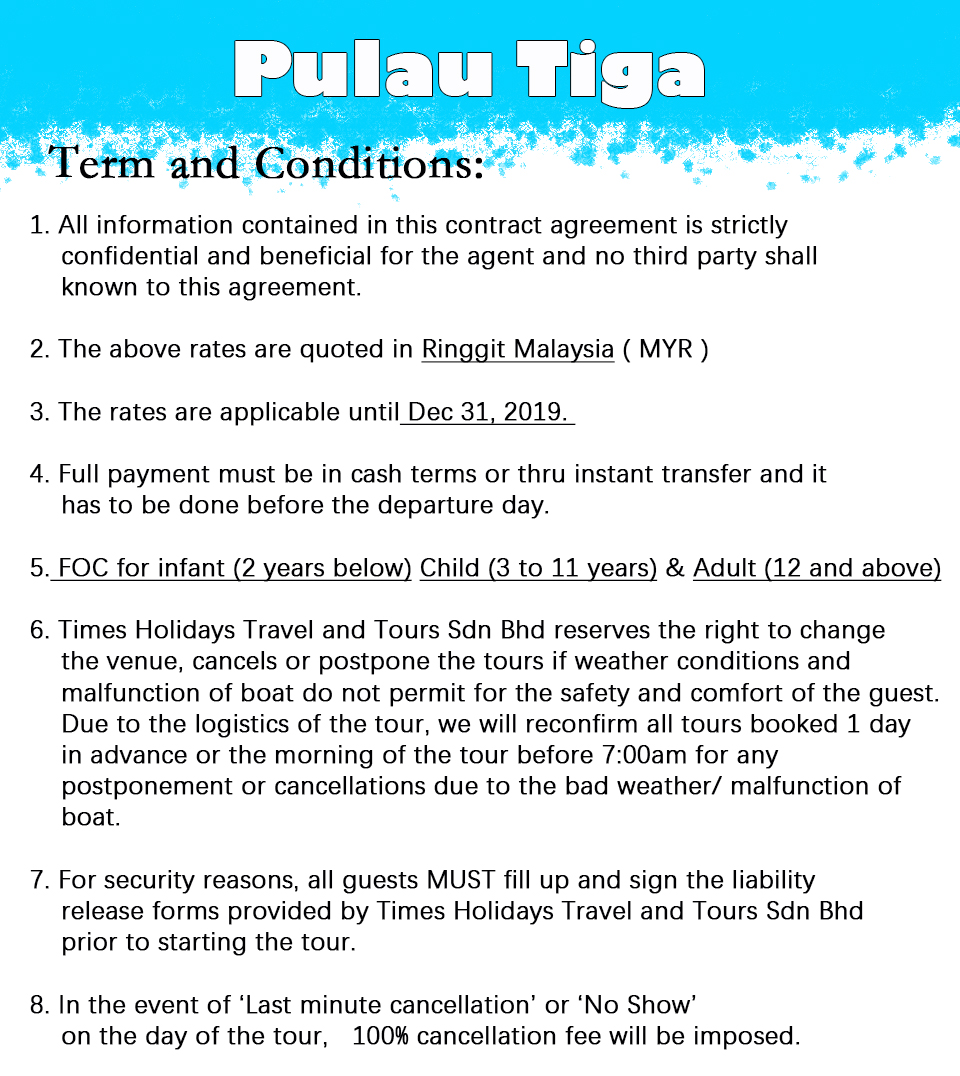 Pulau Tiga

Term and Conditions:

1. All information contained in this contract agreement is strictly confidential and beneficial for the agent and no third party shall known to this agreement.

2. The above rates are quoted in Ringgit Malaysia ( MYR )

3. The rates are applicable until Dec 31, 2019.

4. Full payment must be in cash terms or thru instant transfer and it has to be done before the departure day.

5. FOC for infant (2 years below) Child (3 to 11 years) & Adult (12 and above)

6. Times Holidays Travel and Tours Sdn Bhd reserves the right to change the venue, cancels or postpone the tours if weather conditions and malfunction of boat do not permit for the safety and comfort of the guest. Due to the logistics of the tour, we will reconfirm all tours booked 1 day in advance or the morning of the tour before 7:00am for any postponement or cancellations due to the bad weather/ malfunction of boat.

7. For security reasons, all guests MUST fill up and sign the liability release forms provided by Times Holidays Travel and Tours Sdn Bhd prior to starting the tour.

8. In the event of 'Last minute cancellation' or 'No Show' on the day of the tour, 100% cancellation fee will be imposed.